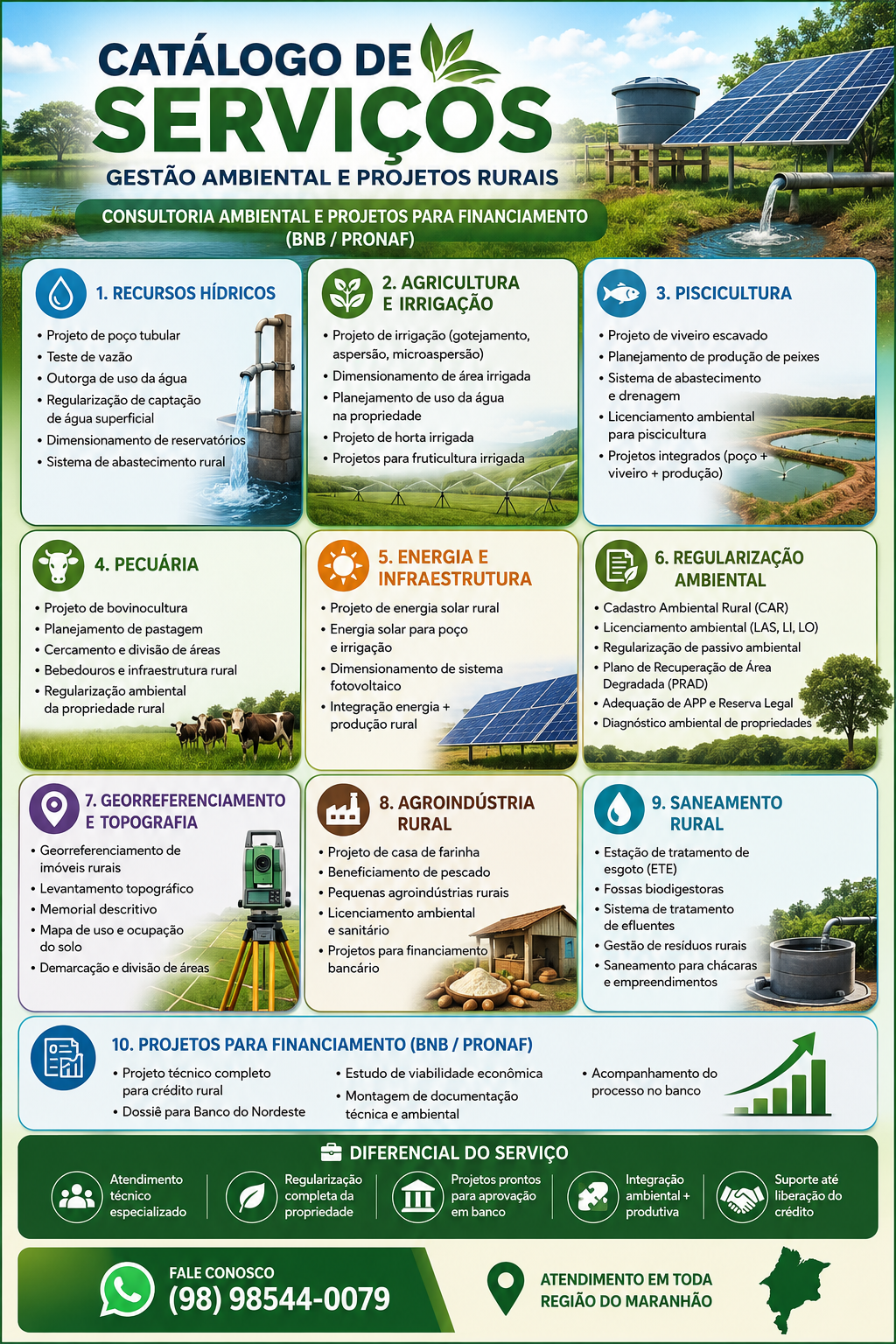 CATÁLOGO DE
SERVIÇOS
GESTÃO AMBIENTAL E PROJETOS RURAIS

CONSULTORIA AMBIENTAL E PROJETOS PARA FINANCIAMENTO (BNB / PRONAF)

1. RECURSOS HÍDRICOS
• Projeto de poço tubular
• Teste de vazão
• Outorga de uso da água
• Regularização de captação de água superficial
• Dimensionamento de reservatórios
• Sistema de abastecimento rural

2. AGRICULTURA E IRRIGAÇÃO
• Projeto de irrigação (gotejamento, aspersão, microaspersão)
• Dimensionamento de área irrigada
• Planejamento de uso da água na propriedade
• Projeto de horta irrigada
• Projetos para fruticultura irrigada

3. PISCICULTURA
• Projeto de viveiro escavado
• Planejamento de produção de peixes
• Sistema de abastecimento e drenagem
• Licenciamento ambiental para piscicultura
• Projetos integrados (poço + viveiro + produção)

4. PECUÁRIA
• Projeto de bovinocultura
• Planejamento de pastagem
• Cercamento e divisão de áreas
• Bebedouros e infraestrutura rural
• Regularização ambiental da propriedade rural

5. ENERGIA E INFRAESTRUTURA
• Projeto de energia solar rural
• Energia solar para poço e irrigação
• Dimensionamento de sistema fotovoltaico
• Integração energia + produção rural

6. REGULARIZAÇÃO AMBIENTAL
• Cadastro Ambiental Rural (CAR)
• Licenciamento ambiental (LAS, LI, LO)
• Regularização de passivo ambiental
• Plano de Recuperação de Área Degradada (PRAD)
• Adequação de APP e Reserva Legal
• Diagnóstico ambiental de propriedades

7. GEORREFERENCIAMENTO E TOPOGRAFIA
• Georreferenciamento de imóveis rurais
• Levantamento topográfico
• Memorial descritivo
• Mapa de uso e ocupação do solo
• Demarcação e divisão de áreas

8. AGROINDÚSTRIA RURAL
• Projeto de casa de farinha
• Beneficiamento de pescado
• Pequenas agroindústrias rurais
• Licenciamento ambiental e sanitário
• Projetos para financiamento bancário

9. SANEAMENTO RURAL
• Estação de tratamento de esgoto (ETE)
• Fossas biodigestoras
• Sistema de tratamento de efluentes
• Gestão de resíduos rurais
• Saneamento para chácaras e empreendimentos

10. PROJETOS PARA FINANCIAMENTO (BNB / PRONAF)
• Projeto técnico completo para crédito rural
• Dossiê para Banco do Nordeste
• Estudo de viabilidade econômica
• Montagem de documentação técnica e ambiental
• Acompanhamento do processo no banco

DIFERENCIAL DO SERVIÇO
Atendimento técnico especializado
Regularização completa da propriedade
Projetos prontos para aprovação em banco
Integração ambiental + produtiva
Suporte até liberação do crédito

FALE CONOSCO
(98) 98544-0079

ATENDIMENTO EM TODA REGIÃO DO MARANHÃO